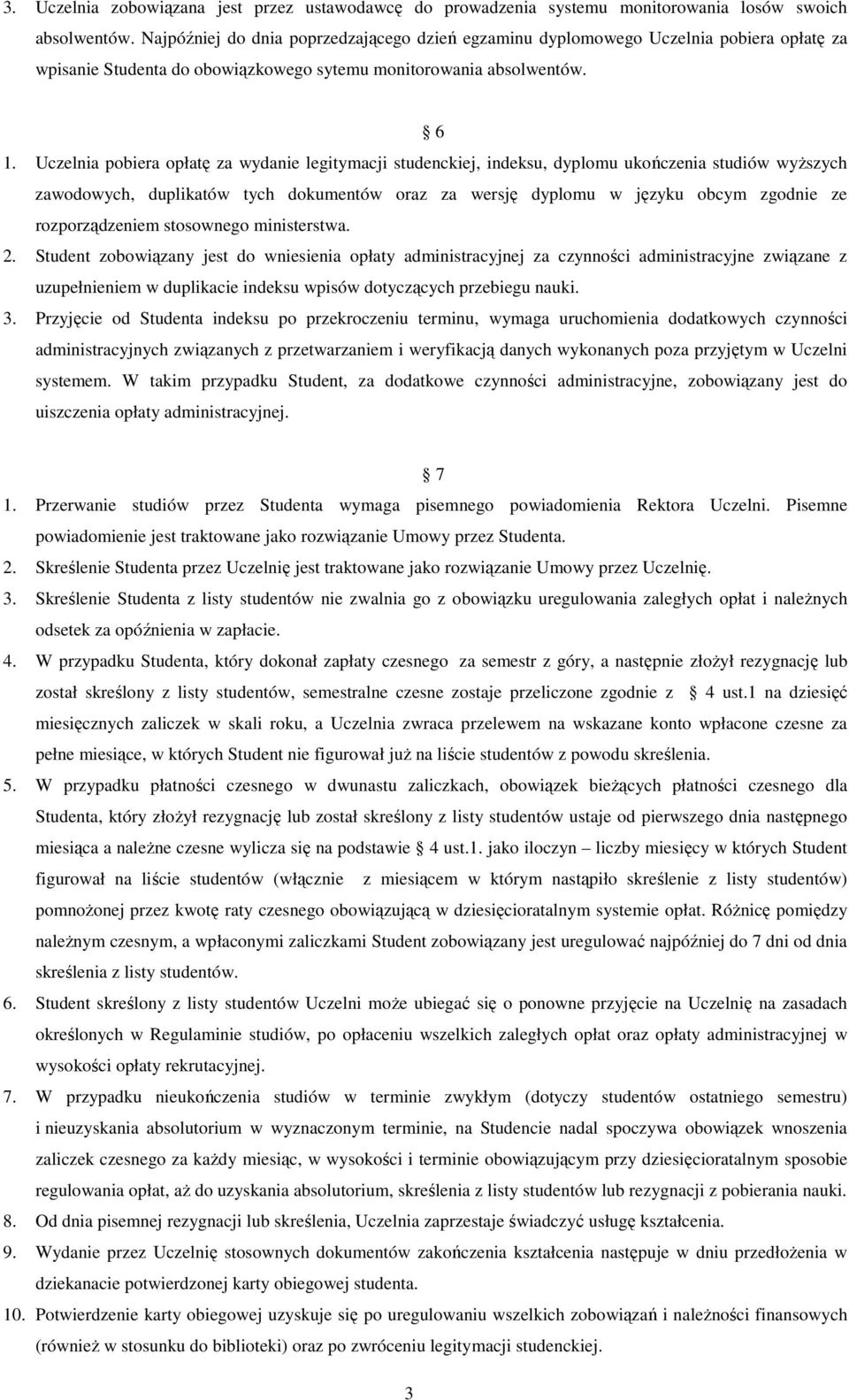 3. Uczelnia zobowiązana jest przez ustawodawcę do prowadzenia systemu monitorowania losów swoich absolwentów. Najpóźniej do dnia poprzedzającego dzień egzaminu dyplomowego Uczelnia pobiera opłatę za wpisanie Studenta do obowiązkowego sytemu monitorowania absolwentów.

6

1. Uczelnia pobiera opłatę za wydanie legitymacji studenckiej, indeksu, dyplomu ukończenia studiów wyższych zawodowych, duplikatów tych dokumentów oraz za wersję dyplomu w języku obcym zgodnie ze rozporządzeniem stosownego ministerstwa.
2. Student zobowiązany jest do wniesienia opłaty administracyjnej za czynności administracyjne związane z uzupełnieniem w duplikacie indeksu wpisów dotyczących przebiegu nauki.
3. Przyjęcie od Studenta indeksu po przekroczeniu terminu, wymaga uruchomienia dodatkowych czynności administracyjnych związanych z przetwarzaniem i weryfikacją danych wykonanych poza przyjętym w Uczelni systemem. W takim przypadku Student, za dodatkowe czynności administracyjne, zobowiązany jest do uiszczenia opłaty administracyjnej.

7

1. Przerwanie studiów przez Studenta wymaga pisemnego powiadomienia Rektora Uczelni. Pisemne powiadomienie jest traktowane jako rozwiązanie Umowy przez Studenta.
2. Skreślenie Studenta przez Uczelnię jest traktowane jako rozwiązanie Umowy przez Uczelnię.
3. Skreślenie Studenta z listy studentów nie zwalnia go z obowiązku uregulowania zaległych opłat i należnych odsetek za opóźnienia w zapłacie.
4. W przypadku Studenta, który dokonał zapłaty czesnego za semestr z góry, a następnie złożył rezygnację lub został skreślony z listy studentów, semestralne czesne zostaje przeliczone zgodnie z 4 ust.1 na dziesięć miesięcznych zaliczek w skali roku, a Uczelnia zwraca przelewem na wskazane konto wpłacone czesne za pełne miesiące, w których Student nie figurował już na liście studentów z powodu skreślenia.
5. W przypadku płatności czesnego w dwunastu zaliczkach, obowiązek bieżących płatności czesnego dla Studenta, który złożył rezygnację lub został skreślony z listy studentów ustaje od pierwszego dnia następnego miesiąca a należne czesne wylicza się na podstawie 4 ust.1. jako iloczyn – liczby miesięcy w których Student figurował na liście studentów (włącznie z miesiącem w którym nastąpiło skreślenie z listy studentów) pomnożonej przez kwotę raty czesnego obowiązującą w dziesięcioratalnym systemie opłat. Różnicę pomiędzy należnym czesnym, a wpłaconymi zaliczkami Student zobowiązany jest uregulować najpóźniej do 7 dni od dnia skreślenia z listy studentów.
6. Student skreślony z listy studentów Uczelni może ubiegać się o ponowne przyjęcie na Uczelnię na zasadach określonych w Regulaminie studiów, po opłaceniu wszelkich zaległych opłat oraz opłaty administracyjnej w wysokości opłaty rekrutacyjnej.
7. W przypadku nieukończenia studiów w terminie zwykłym (dotyczy studentów ostatniego semestru) i nieuzyskania absolutorium w wyznaczonym terminie, na Studencie nadal spoczywa obowiązek wnoszenia zaliczek czesnego za każdy miesiąc, w wysokości i terminie obowiązującym przy dziesięcioratalnym sposobie regulowania opłat, aż do uzyskania absolutorium, skreślenia z listy studentów lub rezygnacji z pobierania nauki.
8. Od dnia pisemnej rezygnacji lub skreślenia, Uczelnia zaprzestaje świadczyć usługę kształcenia.
9. Wydanie przez Uczelnię stosownych dokumentów zakończenia kształcenia następuje w dniu przedłożenia w dziekanacie potwierdzonej karty obiegowej studenta.
10. Potwierdzenie karty obiegowej uzyskuje się po uregulowaniu wszelkich zobowiązań i należności finansowych (również w stosunku do biblioteki) oraz po zwróceniu legitymacji studenckiej.

3